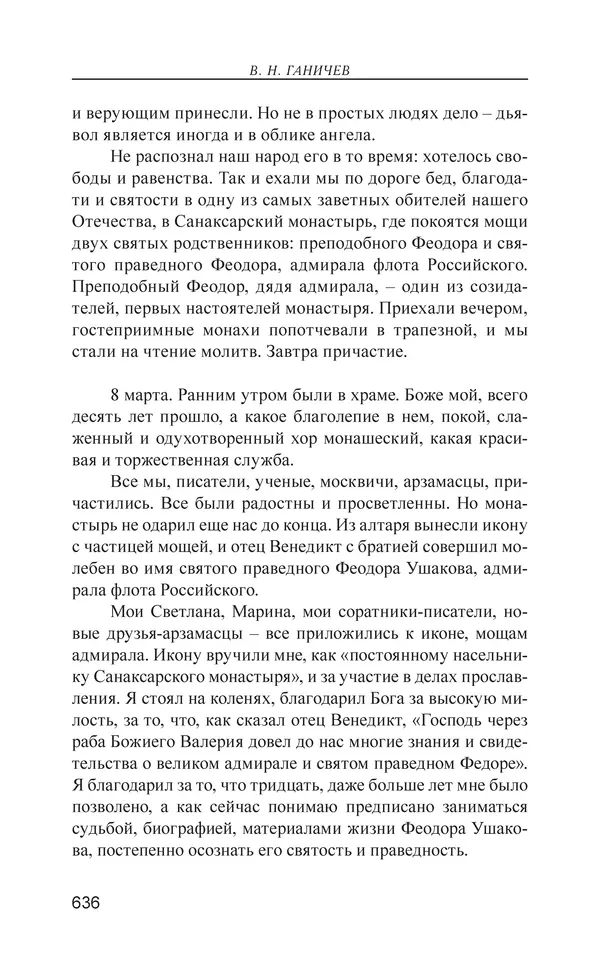 В. Н. ГАНИЧЕВ

и верующим принесли. Но не в простых людях дело – дьявол является иногда и в облике ангела.

Не распознал наш народ его в то время: хотелось свободы и равенства. Так и ехали мы по дороге бед, благодати и святости в одну из самых заветных обителей нашего Отечества, в Санаксарский монастырь, где покоятся мощи двух святых родственников: преподобного Феодора и святого праведного Феодора, адмирала флота Российского. Преподобный Феодор, дядя адмирала, – один из созидателей, первых настоятелей монастыря. Приехали вечером, гостеприимные монахи попотчевали в трапезной, и мы стали на чтение молитв. Завтра причастие.

8 марта. Ранним утром были в храме. Боже мой, всего десять лет прошло, а какое благолепие в нем, покой, слаженный и одухотворенный хор монашеский, какая красивая и торжественная служба.

Все мы, писатели, ученые, москвичи, арзамасцы, причастились. Все были радостны и просветленны. Но монастырь не одарил еще нас до конца. Из алтаря вынесли икону с частицей мощей, и отец Венедикт с братией совершил молебен во имя святого праведного Феодора Ушакова, адмирала флота Российского.

Мои Светлана, Марина, мои соратники-писатели, новые друзья-арзамасцы – все приложились к иконе, мощам адмирала. Икону вручили мне, как «постоянному насельнику Санаксарского монастыря», и за участие в делах прославления. Я стоял на коленях, благодарил Бога за высокую милость, за то, что, как сказал отец Венедикт, «Господь через раба Божиего Валерия довел до нас многие знания и свидетельства о великом адмирале и святом праведном Федоре». Я благодарил за то, что тридцать, даже больше лет мне было позволено, а как сейчас понимаю предписано заниматься судьбой, биографией, материалами жизни Феодора Ушакова, постепенно осознать его святость и праведность.

636